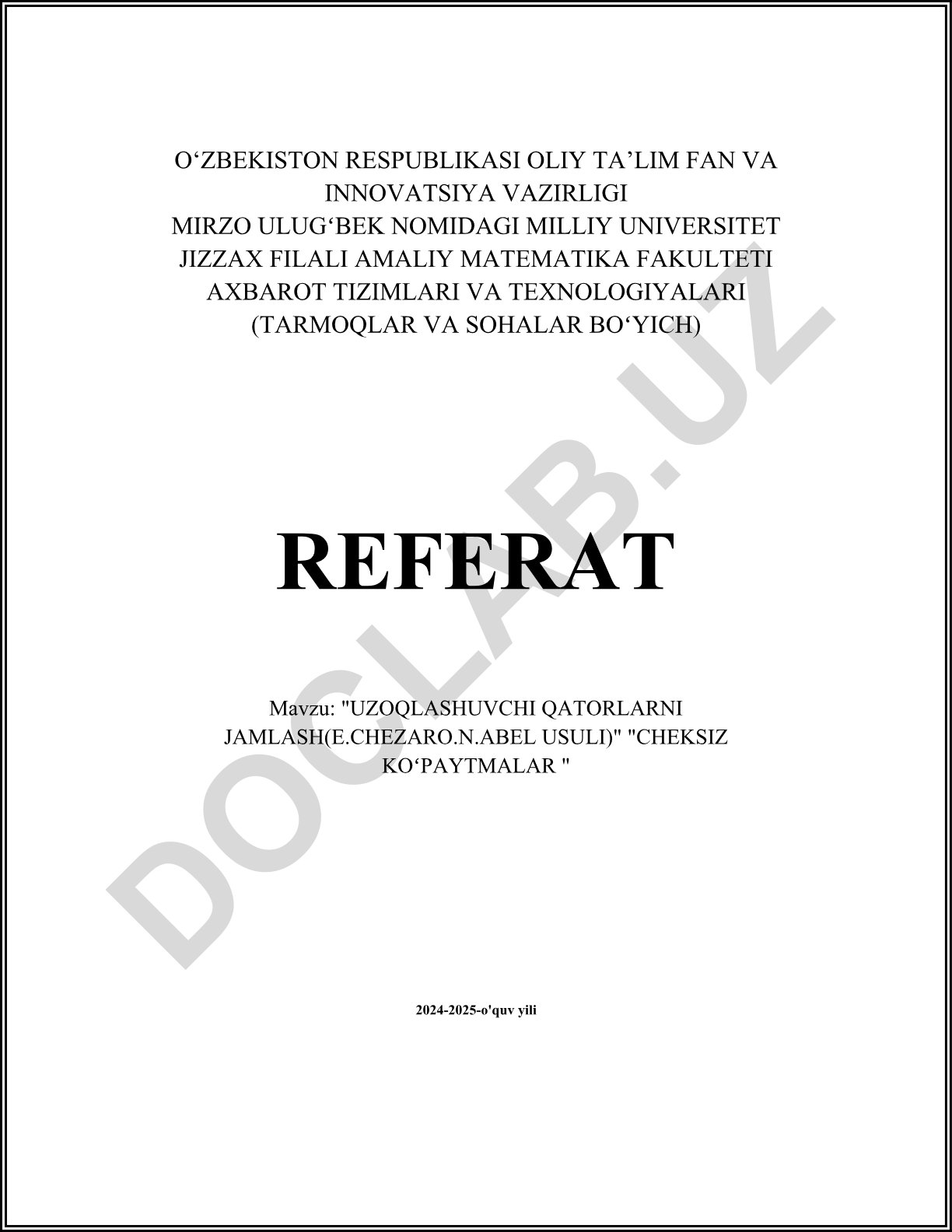 O‘ZBEKISTON RESPUBLIKASI OLIY TA’LIM FAN VA INNOVATSIYA VAZIRLIGI
MIRZO ULUG‘BEK NOMIDAGI MILLIY UNIVERSITET
JIZZAX FILALI AMALIY MATEMATIKA FAKULTETI
AXBAROT TIZIMLARI VA TEXNOLOGIYALARI
(TARMOQLAR VA SOHALAR BO‘YICH)

REFERAT

Mavzu: "UZOQLASHUVCHI QATORLARNI JAMLASH(E.CHEZARO.N.ABEL USULI)" "CHEKSIZ KO‘PAYTMALAR "

2024-2025-o'quv yili

DOCLAB.UZ